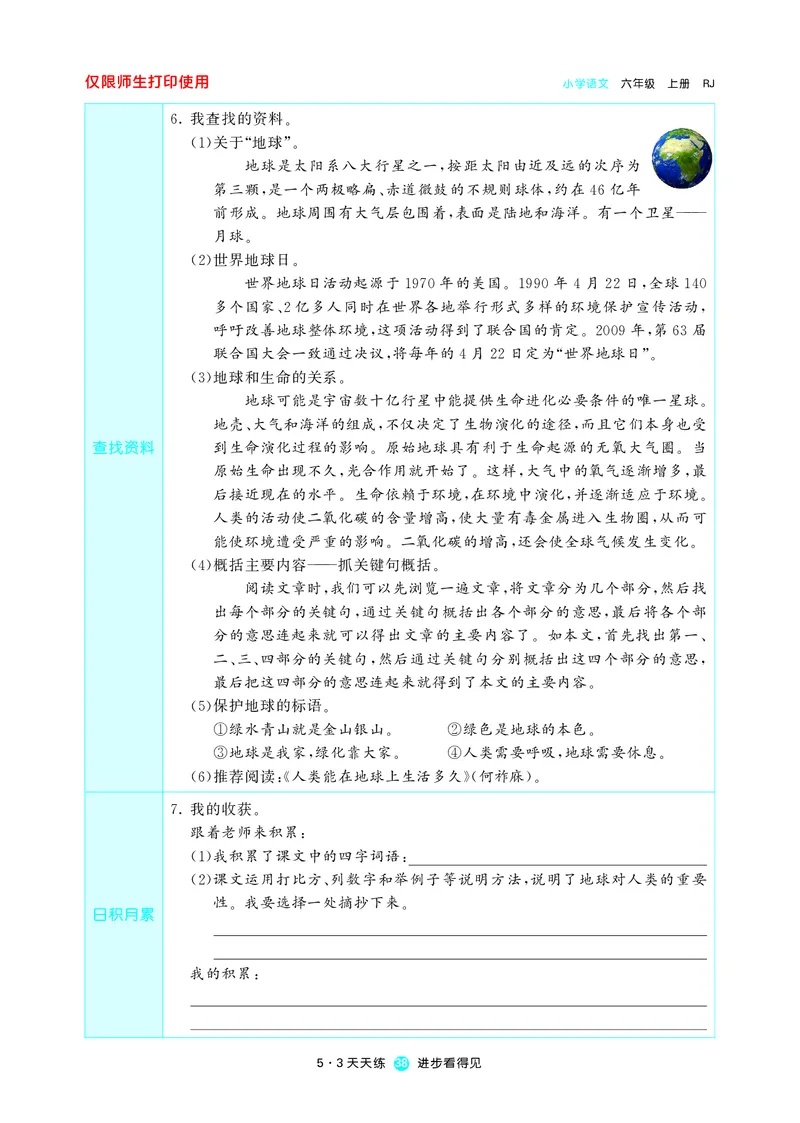 仅限师生打印使用

小学语文 六年级 上册 RJ

查找资料

6. 我查找的资料。

(1)关于“地球”。

地球是太阳系八大行星之一，按距太阳由近及远的次序为第三颗，是一个两极略扁、赤道微鼓的不规则球体，约在46亿年前形成。地球周围有大气层包围着，表面是陆地和海洋。有一个卫星——月球。

(2)世界地球日。

世界地球日活动起源于1970年的美国。1990年4月22日，全球140多个国家、2亿多人同时在世界各地举行形式多样的环境保护宣传活动，呼吁改善地球整体环境，这项活动得到了联合国的肯定。2009年，第63届联合国大会一致通过决议，将每年的4月22日定为“世界地球日”。

(3)地球和生命的关系。

地球可能是宇宙数十亿行星中能提供生命进化必要条件的唯一星球。地壳、大气和海洋的组成，不仅决定了生物演化的途径，而且它们本身也受到生命演化过程的影响。原始地球具有利于生命起源的无氧大气圈。当原始生命出现不久，光合作用就开始了。这样，大气中的氧气逐渐增多，最后接近现在的水平。生命依赖于环境，在环境中演化，并逐渐适应于环境。人类的活动使二氧化碳的含量增高，使大量有毒金属进入生物圈，从而可能使环境遭受严重的影响。二氧化碳的增高，还会使全球气候发生变化。

(4)概括主要内容——抓关键句概括。

阅读文章时，我们可以先浏览一遍文章，将文章分为几个部分，然后找出每个部分的关键句，通过关键句概括出各个部分的意思，最后将各个部分的意思连起来就可以得出文章的主要内容了。如本文，首先找出第一、二、三、四部分的关键句，然后通过关键句分别概括出这四个部分的意思，最后把这四部分的意思连起来就得到了本文的主要内容。

(5)保护地球的标语。

①绿水青山就是金山银山。 ②绿色是地球的本色。

③地球是我家，绿化靠大家。 ④人类需要呼吸，地球需要休息。

(6)推荐阅读：《人类能在地球上生活多久》(何祚庥)。

日积月累

7. 我的收获。

跟着老师来积累：

(1)我积累了课文中的四字词语：

(2)课文运用打比方、列数字和举例子等说明方法，说明了地球对人类的重要性。我要选择一处摘抄下来。

我的积累：

5·3天天练 38 进步看得见